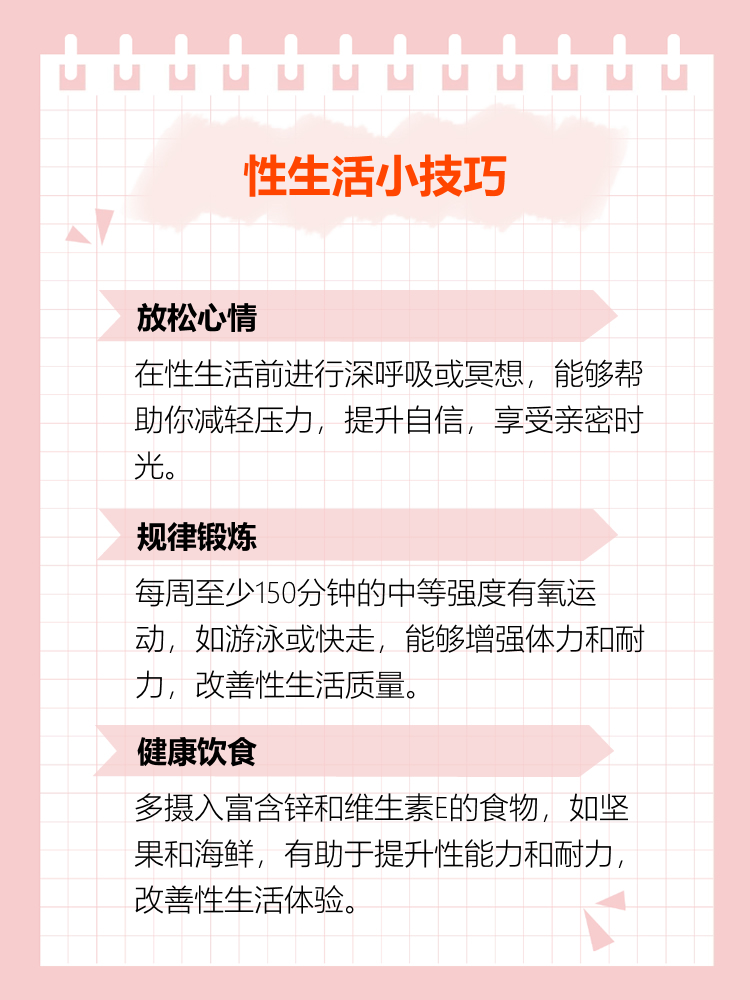 性生活小技巧

放松心情

在性生活前进行深呼吸或冥想，能够帮助你减轻压力，提升自信，享受亲密时光。

规律锻炼

每周至少150分钟的中等强度有氧运动，如游泳或快走，能够增强体力和耐力，改善性生活质量。

健康饮食

多摄入富含锌和维生素E的食物，如坚果和海鲜，有助于提升性能力和耐力，改善性生活体验。